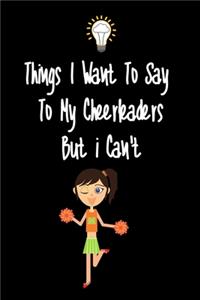 Things I Want To Say To My Cheerleaders But i Can't